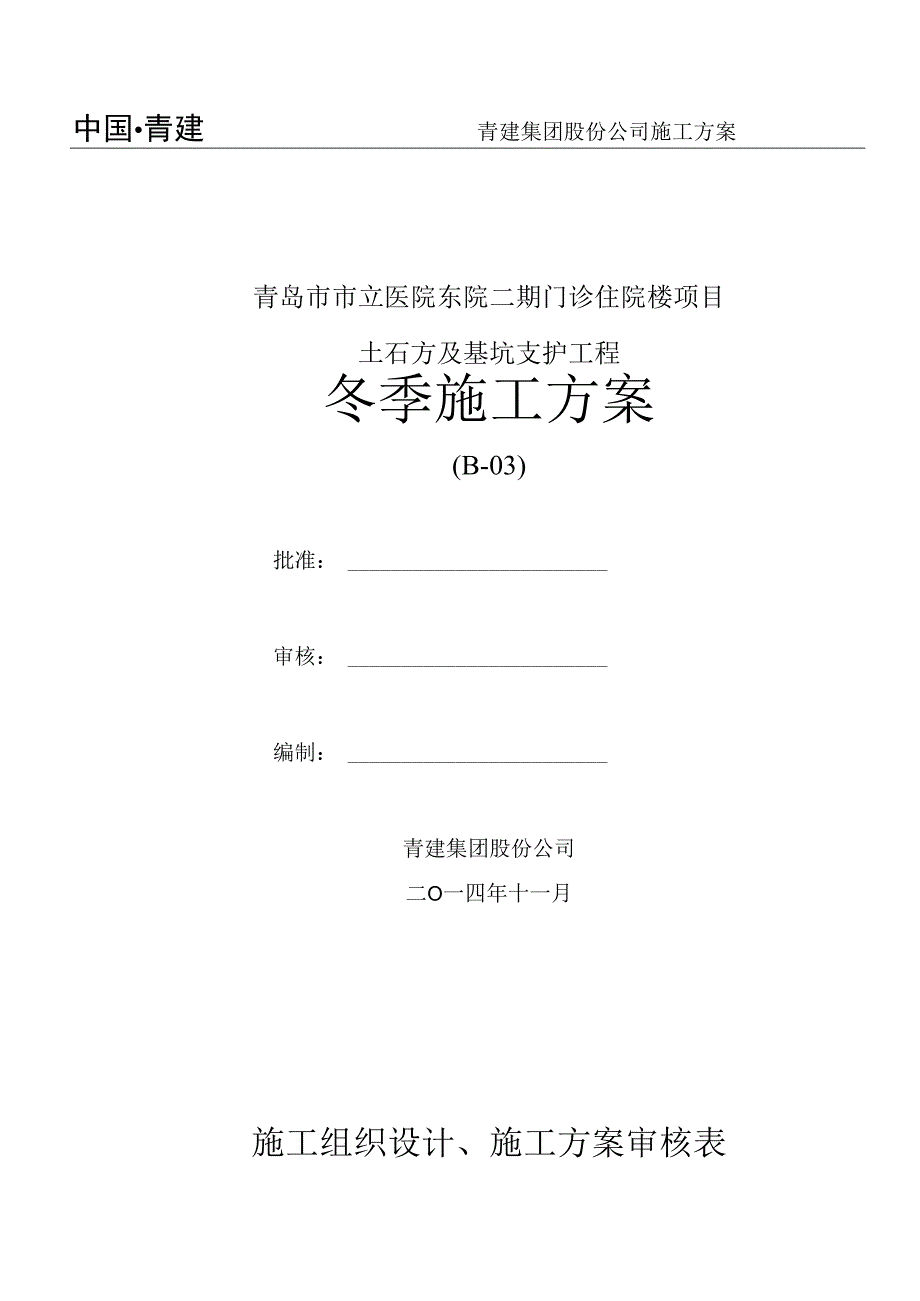 中国·青建

青建集团股份公司施工方案

青岛市市立医院东院二期门诊住院楼项目

土石方及基坑支护工程

冬季施工方案

(B-03)

批准：

审核：

编制：

青建集团股份公司

二O一四年十一月

施工组织设计、施工方案审核表